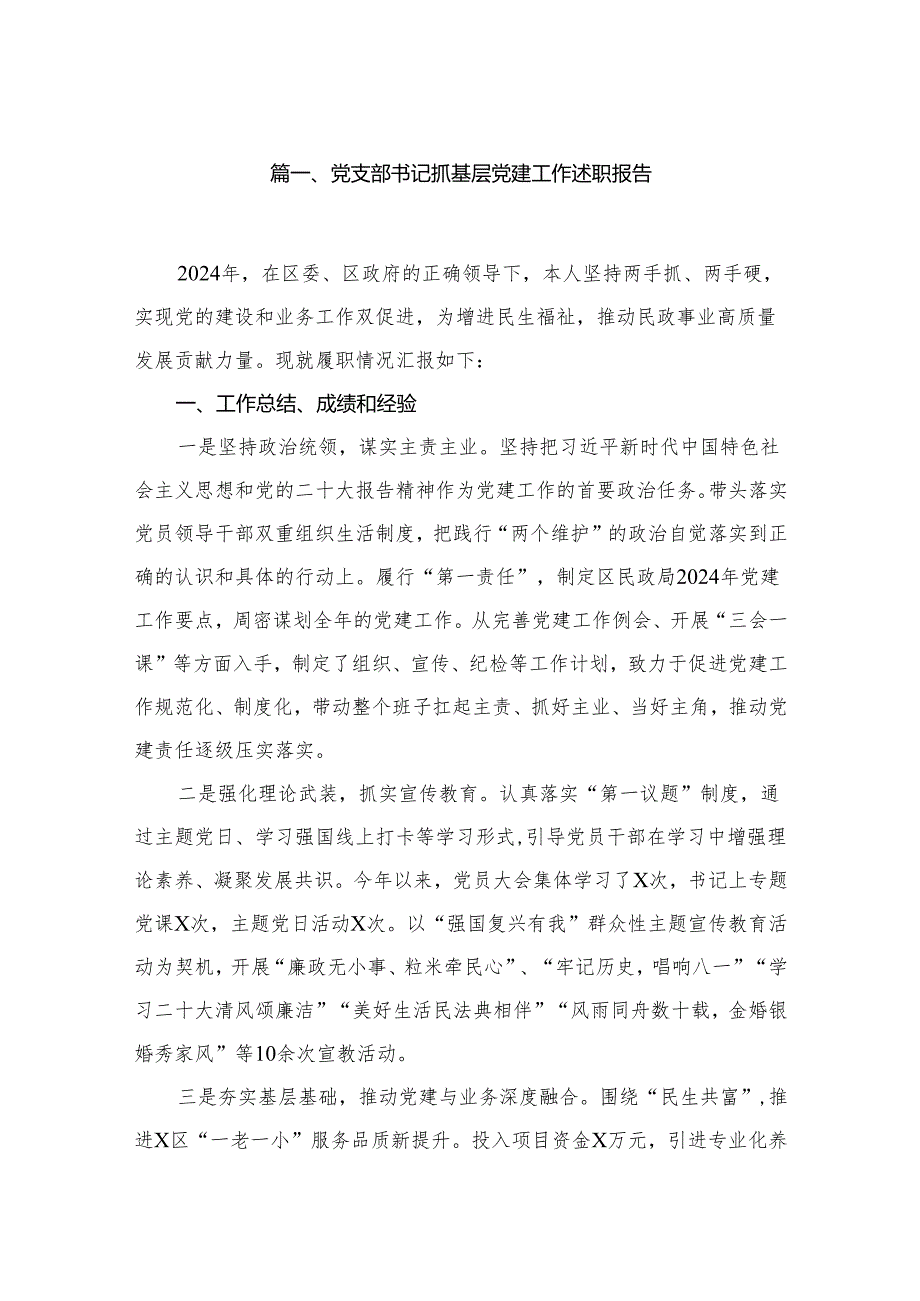 篇一、党支部书记抓基层党建工作述职报告

2024年，在区委、区政府的正确领导下，本人坚持两手抓、两手硬，实现党的建设和业务工作双促进，为增进民生福祉，推动民政事业高质量发展贡献力量。现就履职情况汇报如下：

一、工作总结、成绩和经验

一是坚持政治统领，谋实主责主业。坚持把习近平新时代中国特色社会主义思想和党的二十大报告精神作为党建工作的首要政治任务。带头落实党员领导干部双重组织生活制度，把践行“两个维护”的政治自觉落实到正确的认识和具体的行动上。履行“第一责任”，制定区民政局2024年党建工作要点，周密谋划全年的党建工作。从完善党建工作例会、开展“三会一课”等方面入手，制定了组织、宣传、纪检等工作计划，致力于促进党建工作规范化、制度化，带动整个班子扛起主责、抓好主业、当好主角，推动党建责任逐级压实落实。

二是强化理论武装，抓实宣传教育。认真落实“第一议题”制度，通过主题党日、学习强国线上打卡等学习形式，引导党员干部在学习中增强理论素养、凝聚发展共识。今年以来，党员大会集体学习了X次，书记上专题党课X次，主题党日活动X次。以“强国复兴有我”群众性主题宣传教育活动为契机，开展“廉政无小事、粒米牵民心”、“牢记历史，唱响八一”“学习二十大清风颂廉洁”“美好生活民法典相伴”“风雨同舟数十载，金婚银婚秀家风”等10余次宣教活动。

三是夯实基层基础，推动党建与业务深度融合。围绕“民生共富”，推进X区“一老一小”服务品质新提升。投入项目资金X万元，引进专业化养